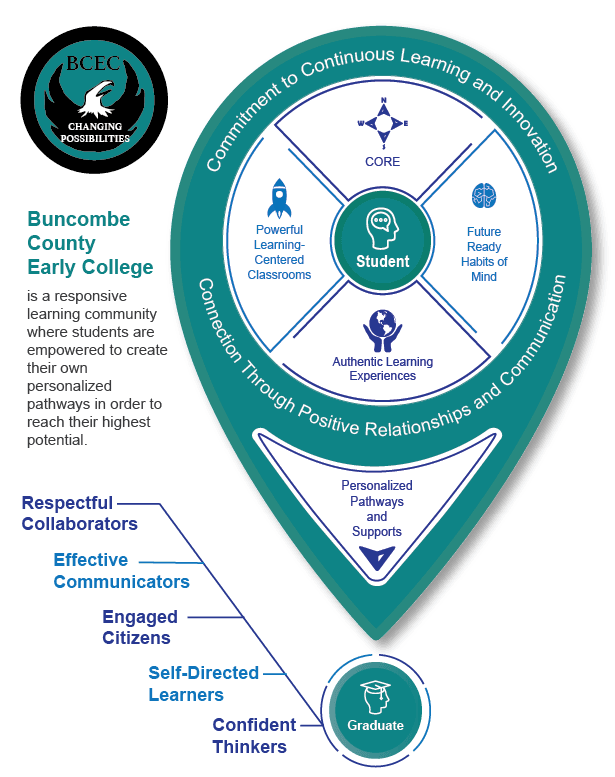 BCEC
CHANGING POSSIBILITIES

Buncombe County Early College

is a responsive learning community where students are empowered to create their own personalized pathways in order to reach their highest potential.

Commitment to Continuous Learning and Innovation

N
W E
S
CORE

Powerful Learning-Centered Classrooms

Student

Future Ready Habits of Mind

Authentic Learning Experiences

Connection Through Positive Relationships and Communication

Personalized Pathways and Supports

Respectful Collaborators

Effective Communicators

Engaged Citizens

Self-Directed Learners

Confident Thinkers

Graduate